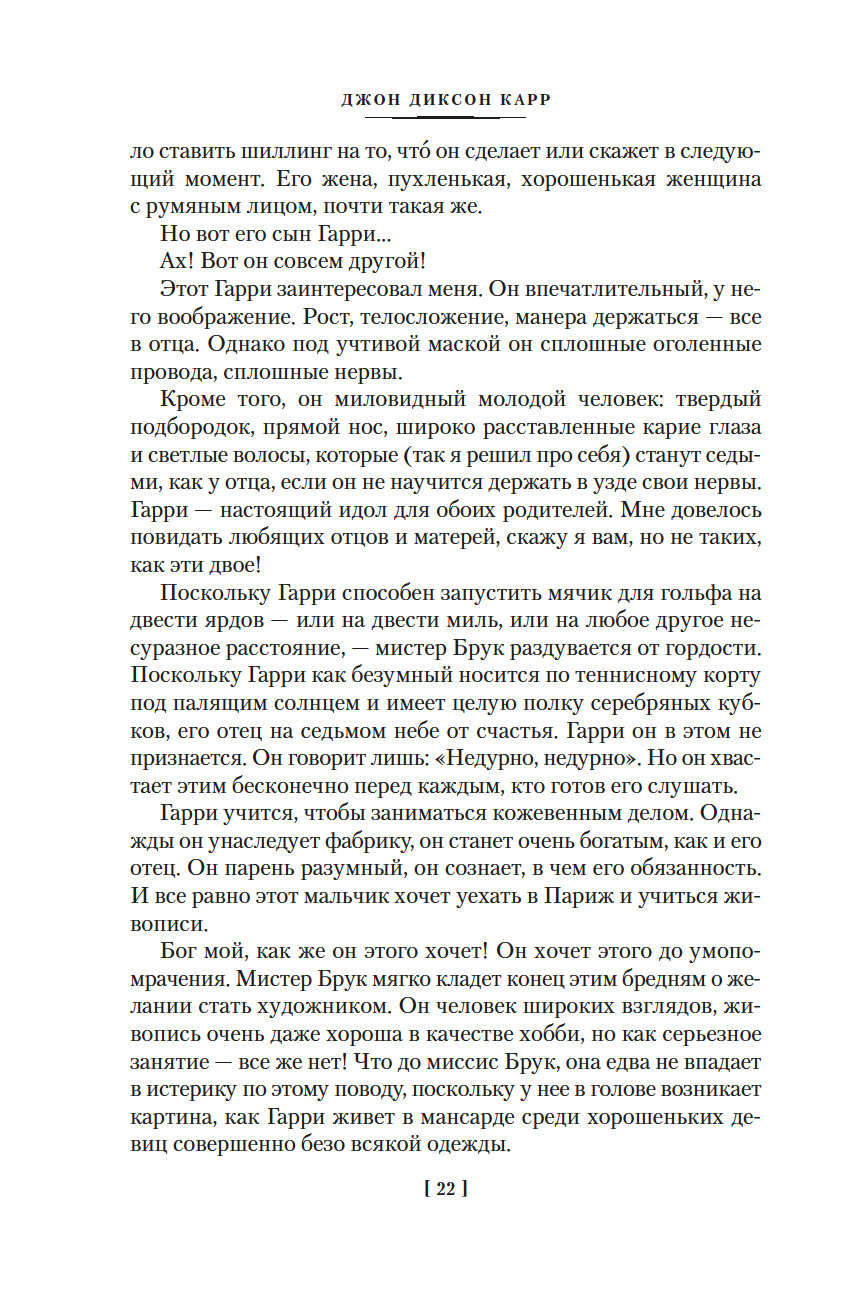 ДЖОН ДИКСОН КАРР

ло ставить шиллинг на то, что́ он сделает или скажет в следующий момент. Его жена, пухленькая, хорошенькая женщина с румяным лицом, почти такая же.

Но вот его сын Гарри...

Ах! Вот он совсем другой!

Этот Гарри заинтересовал меня. Он впечатлительный, у него воображение. Рост, телосложение, манера держаться — все в отца. Однако под учтивой маской он сплошные оголенные провода, сплошные нервы.

Кроме того, он миловидный молодой человек: твердый подбородок, прямой нос, широко расставленные карие глаза и светлые волосы, которые (так я решил про себя) станут седыми, как у отца, если он не научится держать в узде свои нервы. Гарри — настоящий идол для обоих родителей. Мне довелось повидать любящих отцов и матерей, скажу я вам, но не таких, как эти двое!

Поскольку Гарри способен запустить мячик для гольфа на двести ярдов — или на двести миль, или на любое другое несуразное расстояние, — мистер Брук раздувается от гордости. Поскольку Гарри как безумный носится по теннисному корту под палящим солнцем и имеет целую полку серебряных кубков, его отец на седьмом небе от счастья. Гарри он в этом не признается. Он говорит лишь: «Недурно, недурно». Но он хвастает этим бесконечно перед каждым, кто готов его слушать.

Гарри учится, чтобы заниматься кожевенным делом. Однажды он унаследует фабрику, он станет очень богатым, как и его отец. Он парень разумный, он сознает, в чем его обязанность. И все равно этот мальчик хочет уехать в Париж и учиться живописи.

Бог мой, как же он этого хочет! Он хочет этого до умопомрачения. Мистер Брук мягко кладет конец этим бредням о желании стать художником. Он человек широких взглядов, живопись очень даже хороша в качестве хобби, но как серьезное занятие — все же нет! Что до миссис Брук, она едва не впадает в истерику по этому поводу, поскольку у нее в голове возникает картина, как Гарри живет в мансарде среди хорошеньких девиц совершенно безо всякой одежды.

[ 22 ]